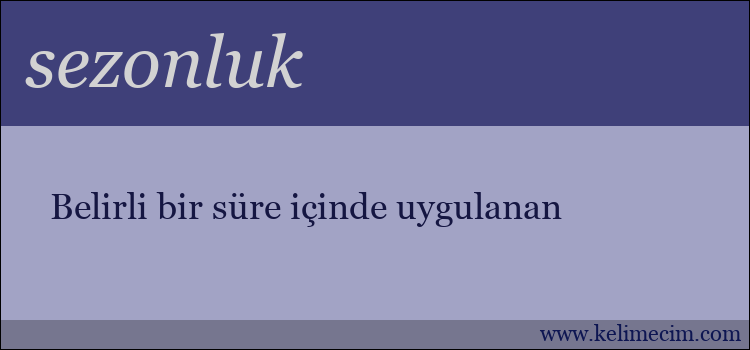 sezonluk

Belirli bir süre içinde uygulanan

www.kelimecim.com